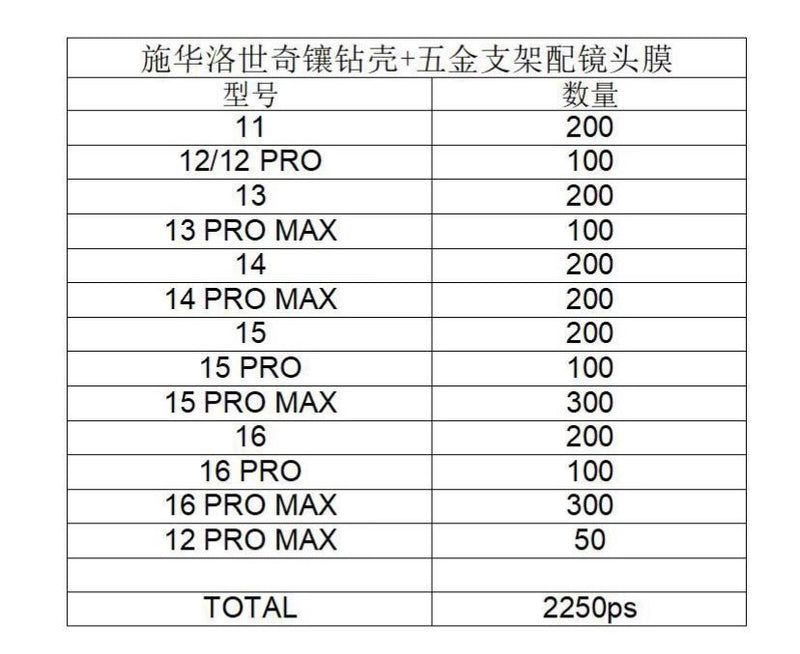 施华洛世奇镶钻壳+五金支架配镜头膜

| 型号 | 数量 |
|---|---|
| 11 | 200 |
| 12/12 PRO | 100 |
| 13 | 200 |
| 13 PRO MAX | 100 |
| 14 | 200 |
| 14 PRO MAX | 200 |
| 15 | 200 |
| 15 PRO | 100 |
| 15 PRO MAX | 300 |
| 16 | 200 |
| 16 PRO | 100 |
| 16 PRO MAX | 300 |
| 12 PRO MAX | 50 |
| | |
| TOTAL | 2250ps |